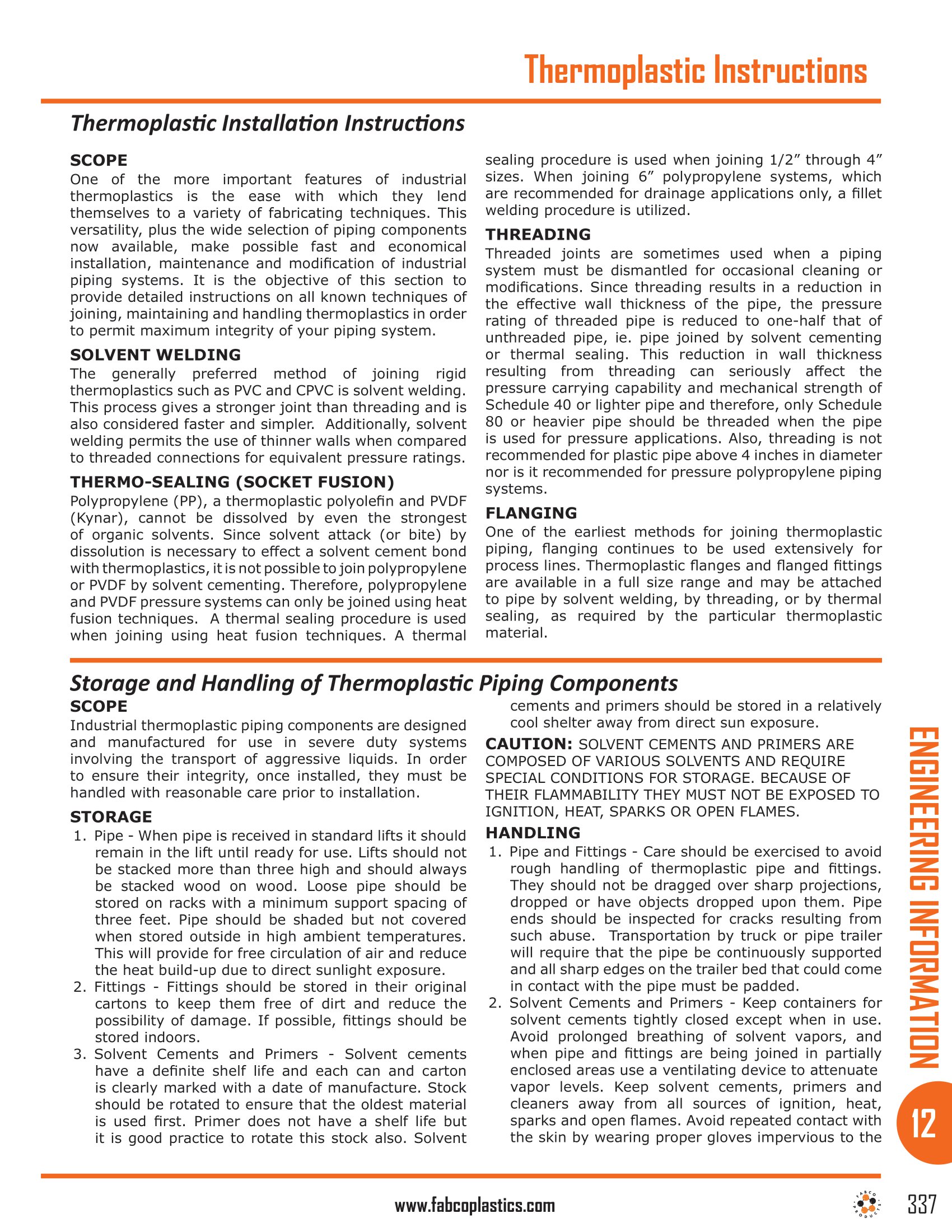 Thermoplastic Instructions

Thermoplastic Installation Instructions

SCOPE
One of the more important features of industrial thermoplastics is the ease with which they lend themselves to a variety of fabricating techniques. This versatility, plus the wide selection of piping components now available, make possible fast and economical installation, maintenance and modification of industrial piping systems. It is the objective of this section to provide detailed instructions on all known techniques of joining, maintaining and handling thermoplastics in order to permit maximum integrity of your piping system.

SOLVENT WELDING
The generally preferred method of joining rigid thermoplastics such as PVC and CPVC is solvent welding. This process gives a stronger joint than threading and is also considered faster and simpler. Additionally, solvent welding permits the use of thinner walls when compared to threaded connections for equivalent pressure ratings.

THERMO-SEALING (SOCKET FUSION)
Polypropylene (PP), a thermoplastic polyolefin and PVDF (Kynar), cannot be dissolved by even the strongest of organic solvents. Since solvent attack (or bite) by dissolution is necessary to effect a solvent cement bond with thermoplastics, it is not possible to join polypropylene or PVDF by solvent cementing. Therefore, polypropylene and PVDF pressure systems can only be joined using heat fusion techniques. A thermal sealing procedure is used when joining using heat fusion techniques. A thermal sealing procedure is used when joining 1/2” through 4” sizes. When joining 6” polypropylene systems, which are recommended for drainage applications only, a fillet welding procedure is utilized.

THREADING
Threaded joints are sometimes used when a piping system must be dismantled for occasional cleaning or modifications. Since threading results in a reduction in the effective wall thickness of the pipe, the pressure rating of threaded pipe is reduced to one-half that of unthreaded pipe, ie. pipe joined by solvent cementing or thermal sealing. This reduction in wall thickness resulting from threading can seriously affect the pressure carrying capability and mechanical strength of Schedule 40 or lighter pipe and therefore, only Schedule 80 or heavier pipe should be threaded when the pipe is used for pressure applications. Also, threading is not recommended for plastic pipe above 4 inches in diameter nor is it recommended for pressure polypropylene piping systems.

FLANGING
One of the earliest methods for joining thermoplastic piping, flanging continues to be used extensively for process lines. Thermoplastic flanges and flanged fittings are available in a full size range and may be attached to pipe by solvent welding, by threading, or by thermal sealing, as required by the particular thermoplastic material.

Storage and Handling of Thermoplastic Piping Components

SCOPE
Industrial thermoplastic piping components are designed and manufactured for use in severe duty systems involving the transport of aggressive liquids. In order to ensure their integrity, once installed, they must be handled with reasonable care prior to installation.

STORAGE
1. Pipe - When pipe is received in standard lifts it should remain in the lift until ready for use. Lifts should not be stacked more than three high and should always be stacked wood on wood. Loose pipe should be stored on racks with a minimum support spacing of three feet. Pipe should be shaded but not covered when stored outside in high ambient temperatures. This will provide for free circulation of air and reduce the heat build-up due to direct sunlight exposure.
2. Fittings - Fittings should be stored in their original cartons to keep them free of dirt and reduce the possibility of damage. If possible, fittings should be stored indoors.
3. Solvent Cements and Primers - Solvent cements have a definite shelf life and each can and carton is clearly marked with a date of manufacture. Stock should be rotated to ensure that the oldest material is used first. Primer does not have a shelf life but it is good practice to rotate this stock also. Solvent cements and primers should be stored in a relatively cool shelter away from direct sun exposure.

CAUTION: SOLVENT CEMENTS AND PRIMERS ARE COMPOSED OF VARIOUS SOLVENTS AND REQUIRE SPECIAL CONDITIONS FOR STORAGE. BECAUSE OF THEIR FLAMMABILITY THEY MUST NOT BE EXPOSED TO IGNITION, HEAT, SPARKS OR OPEN FLAMES.

HANDLING
1. Pipe and Fittings - Care should be exercised to avoid rough handling of thermoplastic pipe and fittings. They should not be dragged over sharp projections, dropped or have objects dropped upon them. Pipe ends should be inspected for cracks resulting from such abuse. Transportation by truck or pipe trailer will require that the pipe be continuously supported and all sharp edges on the trailer bed that could come in contact with the pipe must be padded.
2. Solvent Cements and Primers - Keep containers for solvent cements tightly closed except when in use. Avoid prolonged breathing of solvent vapors, and when pipe and fittings are being joined in partially enclosed areas use a ventilating device to attenuate vapor levels. Keep solvent cements, primers and cleaners away from all sources of ignition, heat, sparks and open flames. Avoid repeated contact with the skin by wearing proper gloves impervious to the

ENGINEERING INFORMATION
12

www.fabcoplastics.com
FABCO PRODUCTS
337